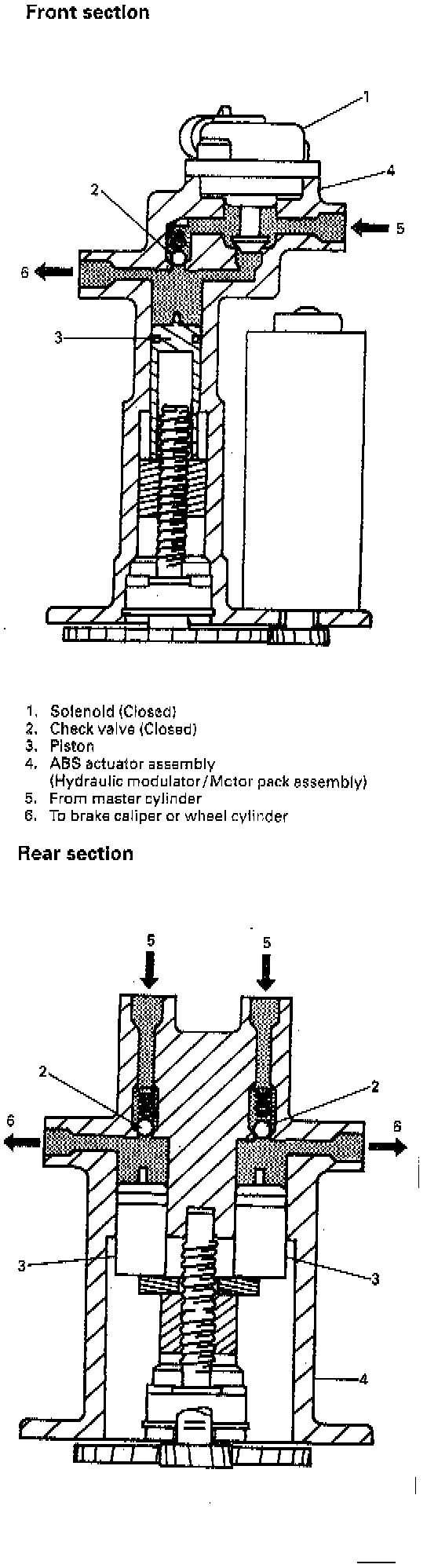 Front section

1

4

2

5

6

3

1. Solenoid (Closed)
2. Check valve (Closed)
3. Piston
4. ABS actuator assembly (Hydraulic modulator/Motor pack assembly)
5. From master cylinder
6. To brake caliper or wheel cylinder

Rear section

5

5

2

2

6

6

3

3

4